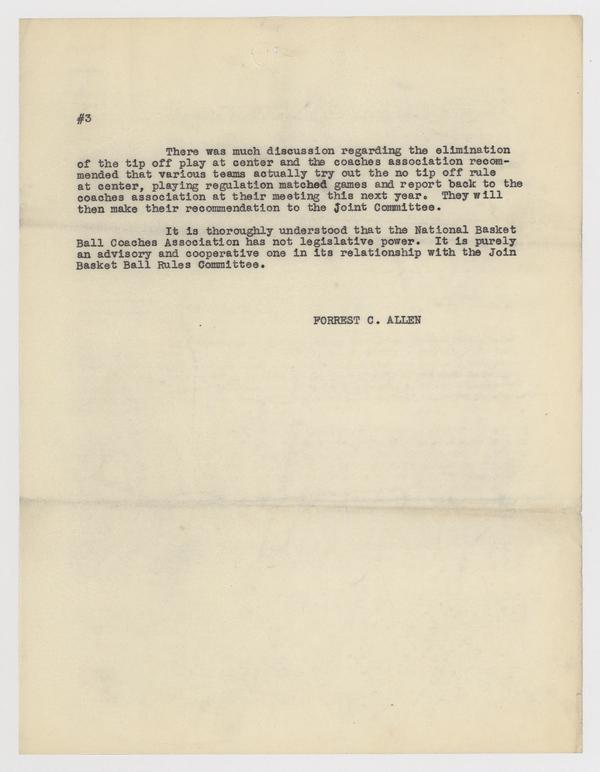 #3

There was much discussion regarding the elimination of the tip off play at center and the coaches association recommended that various teams actually try out the no tip off rule at center, playing regulation matched games and report back to the coaches association at their meeting this next year. They will then make their recommendation to the Joint Committee.

It is thoroughly understood that the National Basket Ball Coaches Association has not legislative power. It is purely an advisory and cooperative one in its relationship with the Join Basket Ball Rules Committee.

FORREST C. ALLEN